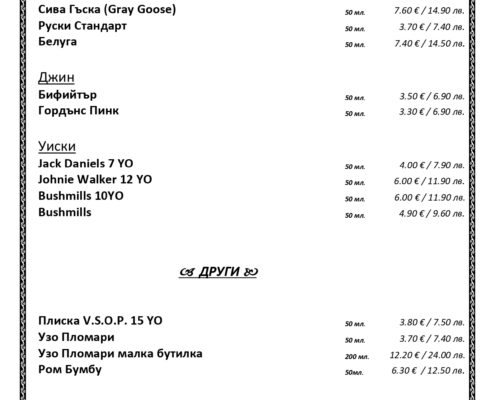 Сива Гъска (Gray Goose) 50 мл. 7.60 € / 14.90 лв.
Руски Стандарт 50 мл. 3.70 € / 7.40 лв.
Белуга 50 мл. 7.40 € / 14.50 лв.

Джин
Бифийтър 50 мл. 3.50 € / 6.90 лв.
Гордънс Пинк 50 мл. 3.30 € / 6.90 лв.

Уиски
Jack Daniels 7 YO 50 мл. 4.00 € / 7.90 лв.
Johnie Walker 12 YO 50 мл. 6.00 € / 11.90 лв.
Bushmills 10YO 50 мл. 6.00 € / 11.90 лв.
Bushmills 50 мл. 4.90 € / 9.60 лв.

ДРУГИ

Плиска V.S.O.P. 15 YO 50 мл. 3.80 € / 7.50 лв.
Узо Пломари 50 мл. 3.70 € / 7.40 лв.
Узо Пломари малка бутилка 200 мл. 12.20 € / 24.00 лв.
Ром Бумбу 50мл. 6.30 € / 12.50 лв.